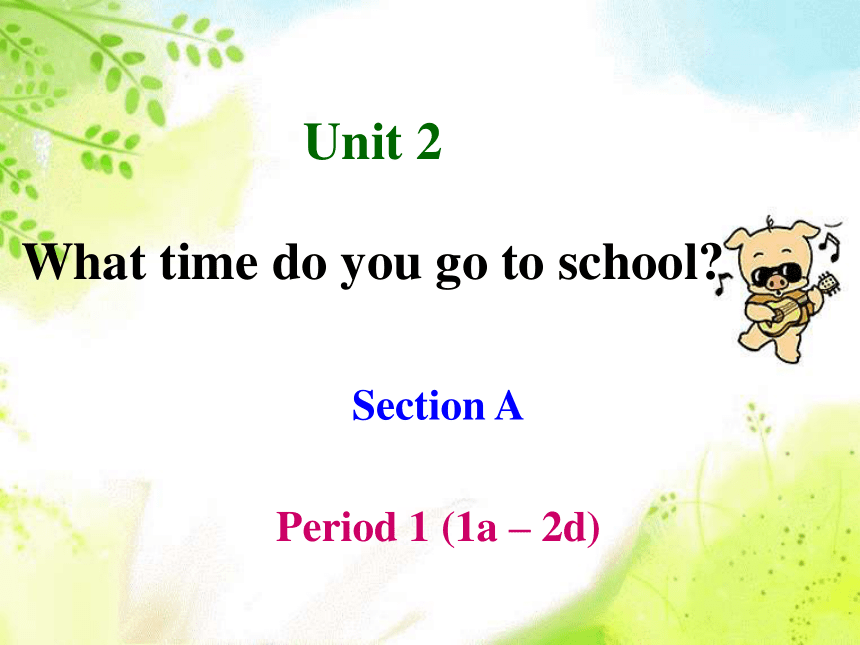 Unit 2

What time do you go to school?

Section A

Period 1 (1a – 2d)